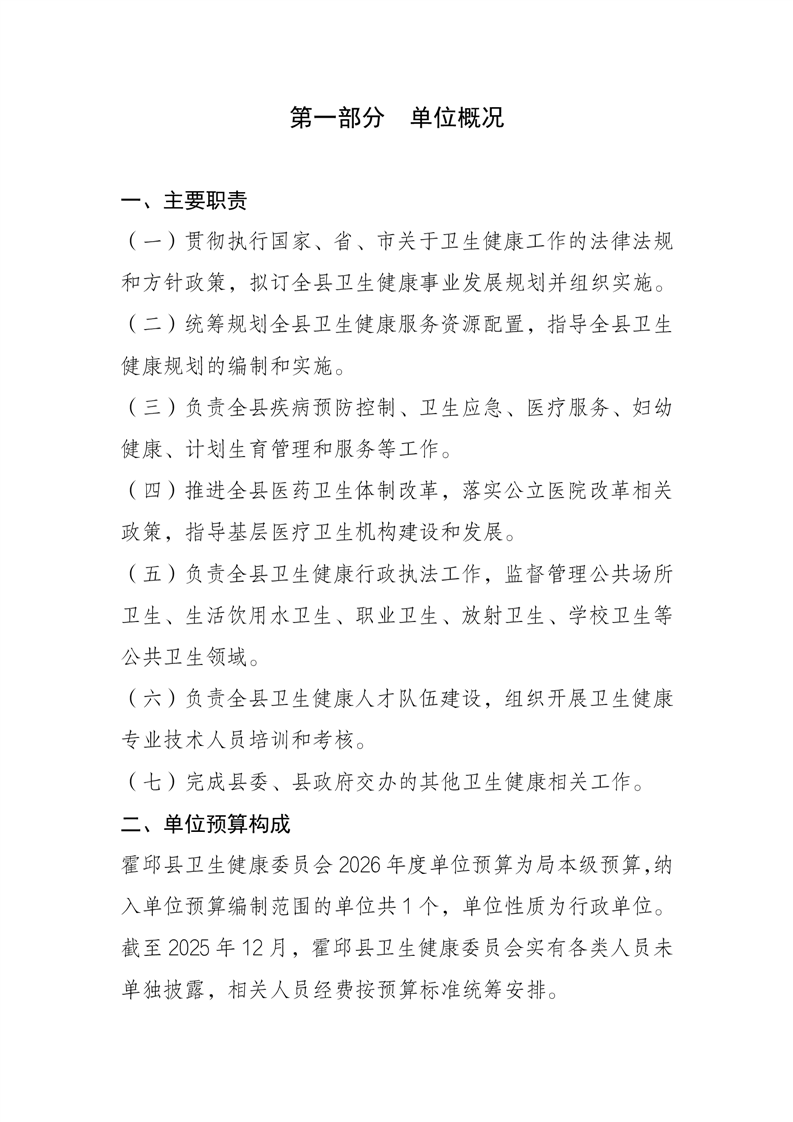 第一部分　单位概况

一、主要职责

（一）贯彻执行国家、省、市关于卫生健康工作的法律法规和方针政策，拟订全县卫生健康事业发展规划并组织实施。

（二）统筹规划全县卫生健康服务资源配置，指导全县卫生健康规划的编制和实施。

（三）负责全县疾病预防控制、卫生应急、医疗服务、妇幼健康、计划生育管理和服务等工作。

（四）推进全县医药卫生体制改革，落实公立医院改革相关政策，指导基层医疗卫生机构建设和发展。

（五）负责全县卫生健康行政执法工作，监督管理公共场所卫生、生活饮用水卫生、职业卫生、放射卫生、学校卫生等公共卫生领域。

（六）负责全县卫生健康人才队伍建设，组织开展卫生健康专业技术人员培训和考核。

（七）完成县委、县政府交办的其他卫生健康相关工作。

二、单位预算构成

霍邱县卫生健康委员会 2026 年度单位预算为局本级预算，纳入单位预算编制范围的单位共 1 个，单位性质为行政单位。截至 2025 年 12 月，霍邱县卫生健康委员会实有各类人员未单独披露，相关人员经费按预算标准统筹安排。